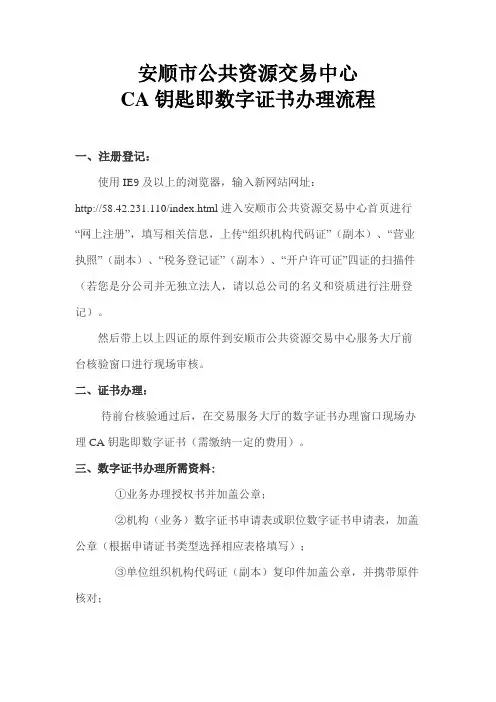 安顺市公共资源交易中心
CA 钥匙即数字证书办理流程

一、注册登记：

使用 IE9 及以上的浏览器，输入新网站网址：http://58.42.231.110/index.html 进入安顺市公共资源交易中心首页进行“网上注册”，填写相关信息，上传“组织机构代码证”（副本）、“营业执照”（副本）、“税务登记证”（副本）、“开户许可证”四证的扫描件（若您是分公司并无独立法人，请以总公司的名义和资质进行注册登记）。

然后带上以上四证的原件到安顺市公共资源交易中心服务大厅前台核验窗口进行现场审核。

二、证书办理：

待前台核验通过后，在交易服务大厅的数字证书办理窗口现场办理 CA 钥匙即数字证书（需缴纳一定的费用）。

三、数字证书办理所需资料：

①业务办理授权书并加盖公章；

②机构（业务）数字证书申请表或职位数字证书申请表，加盖公章（根据申请证书类型选择相应表格填写）；

③单位组织机构代码证（副本）复印件加盖公章，并携带原件核对；